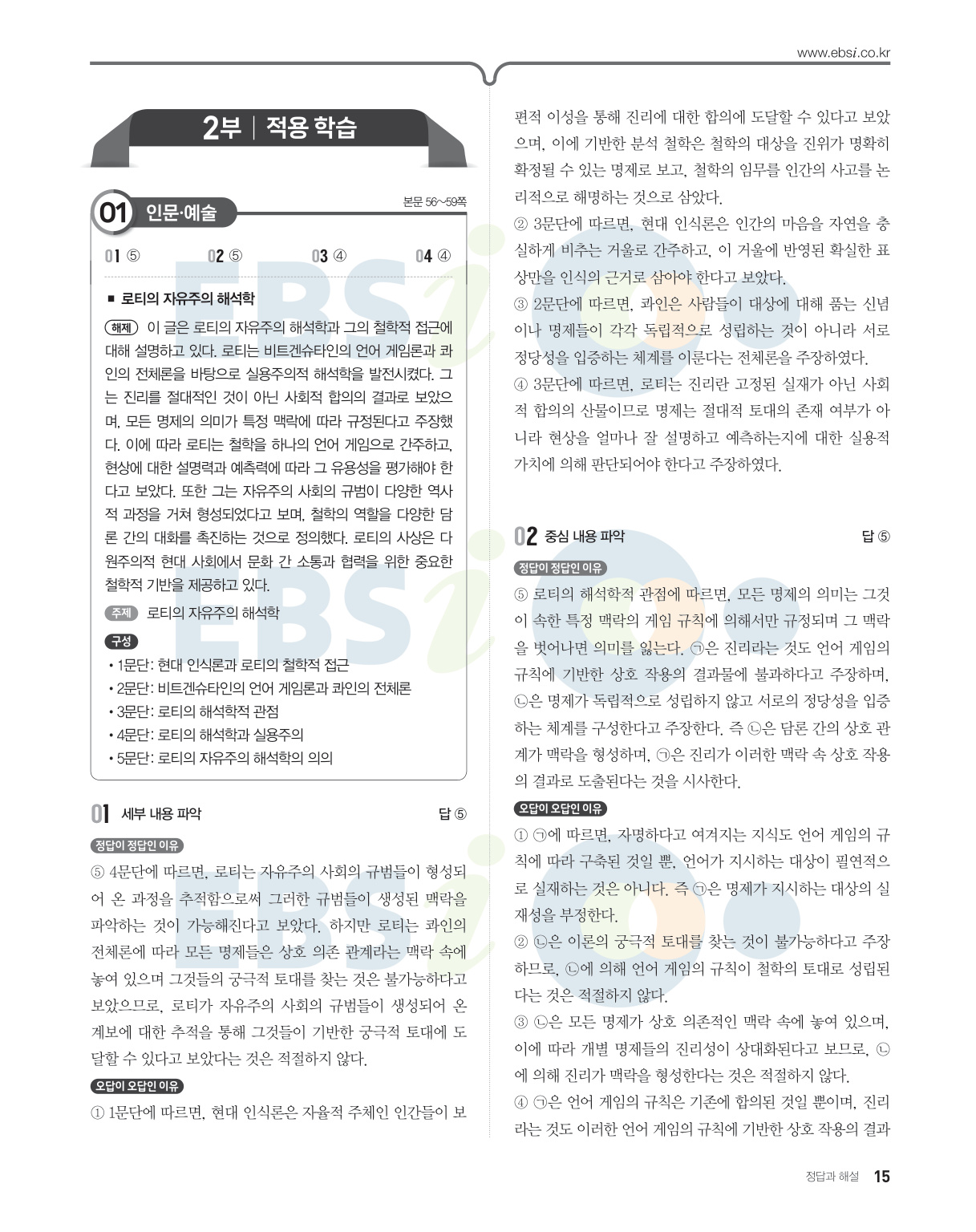 www.ebsi.co.kr

2부 | 적용 학습

01 인문·예술

본문 56~59쪽

01 ⑤ 02 ⑤ 03 ④ 04 ④

■ 로티의 자유주의 해석학

해제 이 글은 로티의 자유주의 해석학과 그의 철학적 접근에 대해 설명하고 있다. 로티는 비트겐슈타인의 언어 게임론과 콰인의 전체론을 바탕으로 실용주의적 해석학을 발전시켰다. 그는 진리를 절대적인 것이 아닌 사회적 합의의 결과로 보았으며, 모든 명제의 의미가 특정 맥락에 따라 규정된다고 주장했다. 이에 따라 로티는 철학을 하나의 언어 게임으로 간주하고, 현상에 대한 설명력과 예측력에 따라 그 유용성을 평가해야 한다고 보았다. 또한 그는 자유주의 사회의 규범이 다양한 역사적 과정을 거쳐 형성되었다고 보며, 철학의 역할을 다양한 담론 간의 대화를 촉진하는 것으로 정의했다. 로티의 사상은 다원주의적 현대 사회에서 문화 간 소통과 협력을 위한 중요한 철학적 기반을 제공하고 있다.

주제 로티의 자유주의 해석학

구성
• 1문단: 현대 인식론과 로티의 철학적 접근
• 2문단: 비트겐슈타인의 언어 게임론과 콰인의 전체론
• 3문단: 로티의 해석학적 관점
• 4문단: 로티의 해석학과 실용주의
• 5문단: 로티의 자유주의 해석학의 의의

01 세부 내용 파악 답 ⑤

정답이 정답인 이유
⑤ 4문단에 따르면, 로티는 자유주의 사회의 규범들이 형성되어 온 과정을 추적함으로써 그러한 규범들이 생성된 맥락을 파악하는 것이 가능해진다고 보았다. 하지만 로티는 콰인의 전체론에 따라 모든 명제들은 상호 의존 관계라는 맥락 속에 놓여 있으며 그것들의 궁극적 토대를 찾는 것은 불가능하다고 보았으므로, 로티가 자유주의 사회의 규범들이 생성되어 온 계보에 대한 추적을 통해 그것들이 기반한 궁극적 토대에 도달할 수 있다고 보았다는 것은 적절하지 않다.

오답이 오답인 이유
① 1문단에 따르면, 현대 인식론은 자율적 주체인 인간들이 보편적 이성을 통해 진리에 대한 합의에 도달할 수 있다고 보았으며, 이에 기반한 분석 철학은 철학의 대상을 진위가 명확히 확정될 수 있는 명제로 보고, 철학의 임무를 인간의 사고를 논리적으로 해명하는 것으로 삼았다.
② 3문단에 따르면, 현대 인식론은 인간의 마음을 자연을 충실하게 비추는 거울로 간주하고, 이 거울에 반영된 확실한 표상만을 인식의 근거로 삼아야 한다고 보았다.
③ 2문단에 따르면, 콰인은 사람들이 대상에 대해 품는 신념이나 명제들이 각각 독립적으로 성립하는 것이 아니라 서로 정당성을 입증하는 체계를 이룬다는 전체론을 주장하였다.
④ 3문단에 따르면, 로티는 진리란 고정된 실재가 아닌 사회적 합의의 산물이므로 명제는 절대적 토대의 존재 여부가 아니라 현상을 얼마나 잘 설명하고 예측하는지에 대한 실용적 가치에 의해 판단되어야 한다고 주장하였다.

02 중심 내용 파악 답 ⑤

정답이 정답인 이유
⑤ 로티의 해석학적 관점에 따르면, 모든 명제의 의미는 그것이 속한 특정 맥락의 게임 규칙에 의해서만 규정되며 그 맥락을 벗어나면 의미를 잃는다. ㉠은 진리라는 것도 언어 게임의 규칙에 기반한 상호 작용의 결과물에 불과하다고 주장하며, ㉡은 명제가 독립적으로 성립하지 않고 서로의 정당성을 입증하는 체계를 구성한다고 주장한다. 즉 ㉡은 담론 간의 상호 관계가 맥락을 형성하며, ㉠은 진리가 이러한 맥락 속 상호 작용의 결과로 도출된다는 것을 시사한다.

오답이 오답인 이유
① ㉠에 따르면, 자명하다고 여겨지는 지식도 언어 게임의 규칙에 따라 구축된 것일 뿐, 언어가 지시하는 대상이 필연적으로 실재하는 것은 아니다. 즉 ㉠은 명제가 지시하는 대상의 실재성을 부정한다.
② ㉡은 이론의 궁극적 토대를 찾는 것이 불가능하다고 주장하므로, ㉡에 의해 언어 게임의 규칙이 철학의 토대로 성립된다는 것은 적절하지 않다.
③ ㉡은 모든 명제가 상호 의존적인 맥락 속에 놓여 있으며, 이에 따라 개별 명제들의 진리성이 상대화된다고 보므로, ㉡에 의해 진리가 맥락을 형성한다는 것은 적절하지 않다.
④ ㉠은 언어 게임의 규칙은 기존에 합의된 것일 뿐이며, 진리라는 것도 이러한 언어 게임의 규칙에 기반한 상호 작용의 결과

정답과 해설 15